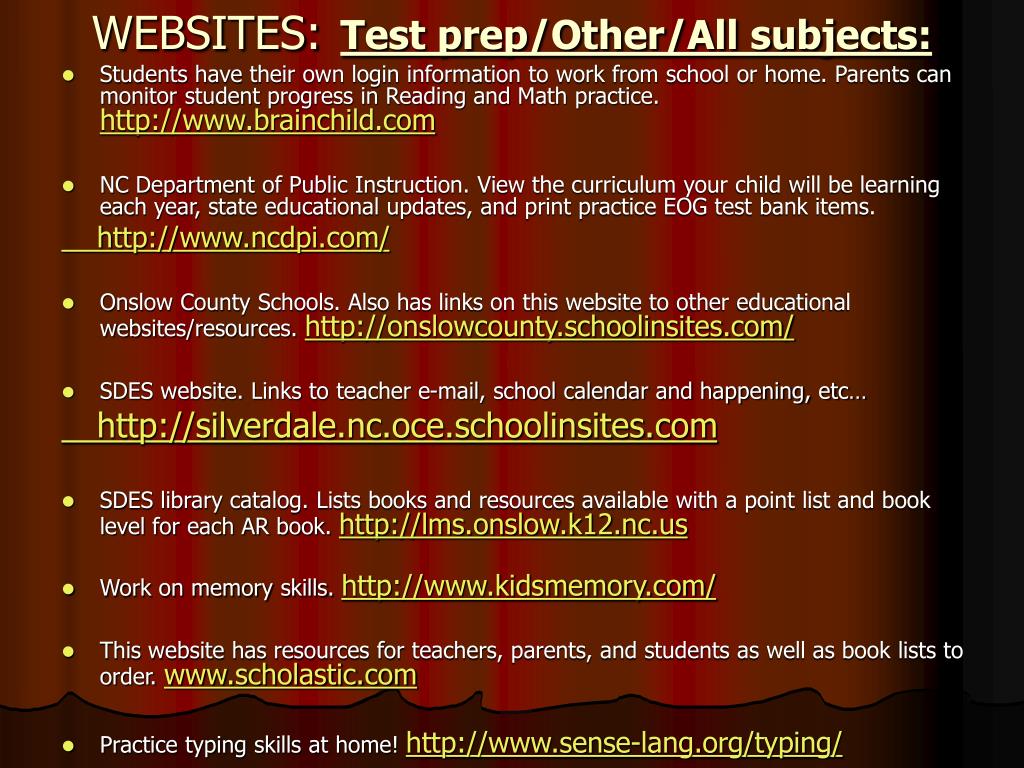 WEBSITES: Test prep/Other/All subjects:

- Students have their own login information to work from school or home. Parents can monitor student progress in Reading and Math practice. http://www.brainchild.com

- NC Department of Public Instruction. View the curriculum your child will be learning each year, state educational updates, and print practice EOG test bank items.

http://www.ncdpi.com/

- Onslow County Schools. Also has links on this website to other educational websites/resources. http://onslowcounty.schoolinsites.com/

- SDES website. Links to teacher e-mail, school calendar and happening, etc…

http://silverdale.nc.oce.schoolinsites.com

- SDES library catalog. Lists books and resources available with a point list and book level for each AR book. http://lms.onslow.k12.nc.us

- Work on memory skills. http://www.kidsmemory.com/

- This website has resources for teachers, parents, and students as well as book lists to order. www.scholastic.com

- Practice typing skills at home! http://www.sense-lang.org/typing/